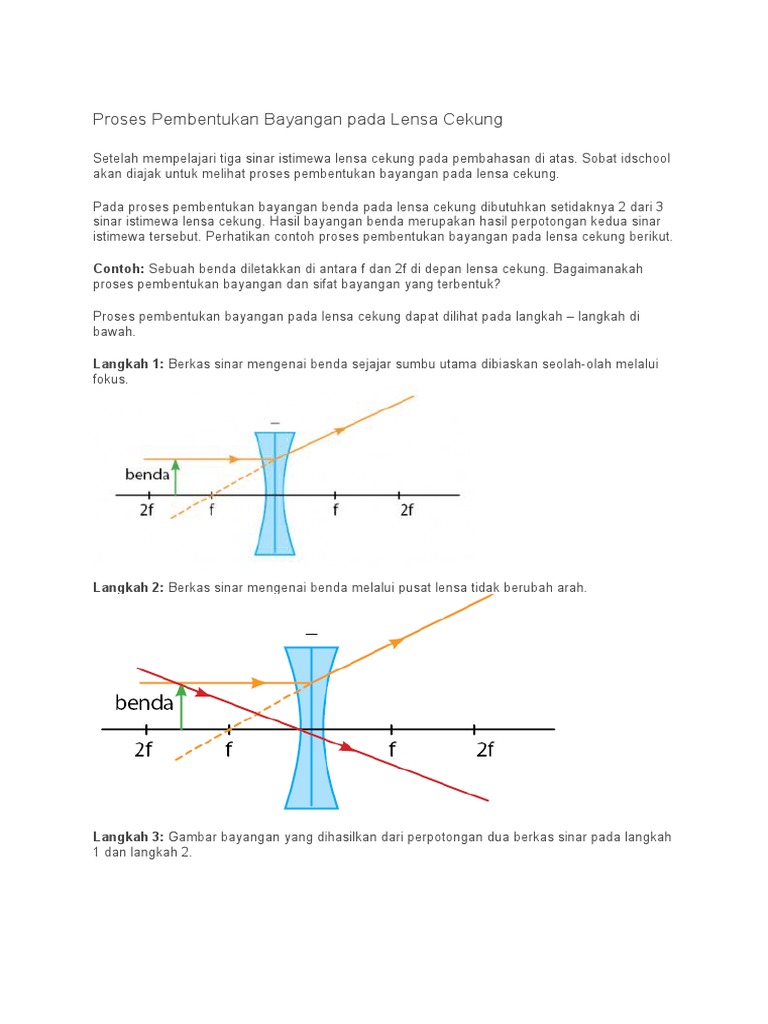 Proses Pembentukan Bayangan pada Lensa Cekung

Setelah mempelajari tiga sinar istimewa lensa cekung pada pembahasan di atas. Sobat idschool akan diajak untuk melihat proses pembentukan bayangan pada lensa cekung.

Pada proses pembentukan bayangan benda pada lensa cekung dibutuhkan setidaknya 2 dari 3 sinar istimewa lensa cekung. Hasil bayangan benda merupakan hasil perpotongan kedua sinar istimewa tersebut. Perhatikan contoh proses pembentukan bayangan pada lensa cekung berikut.

Contoh: Sebuah benda diletakkan di antara f dan 2f di depan lensa cekung. Bagaimanakah proses pembentukan bayangan dan sifat bayangan yang terbentuk?

Proses pembentukan bayangan pada lensa cekung dapat dilihat pada langkah – langkah di bawah.

Langkah 1: Berkas sinar mengenai benda sejajar sumbu utama dibiaskan seolah-olah melalui fokus.

–
benda
2f
f
f
2f

Langkah 2: Berkas sinar mengenai benda melalui pusat lensa tidak berubah arah.

–
benda
2f
f
f
2f

Langkah 3: Gambar bayangan yang dihasilkan dari perpotongan dua berkas sinar pada langkah 1 dan langkah 2.